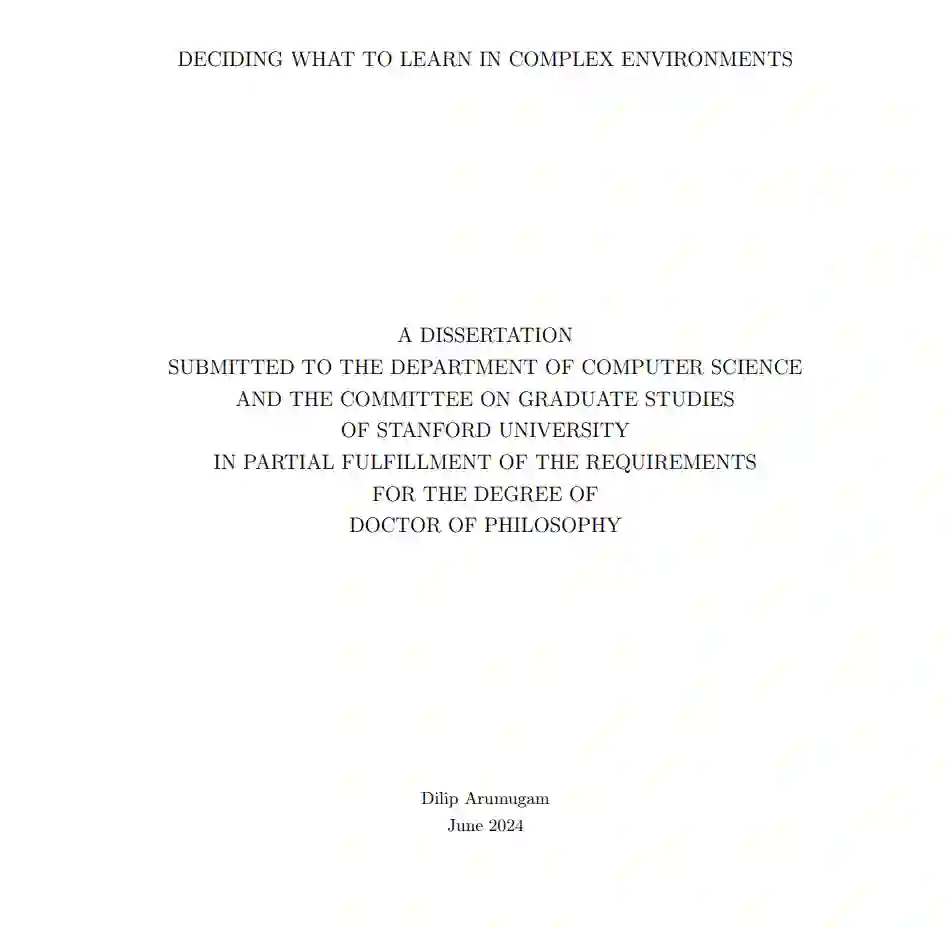 DECIDING WHAT TO LEARN IN COMPLEX ENVIRONMENTS

A DISSERTATION
SUBMITTED TO THE DEPARTMENT OF COMPUTER SCIENCE
AND THE COMMITTEE ON GRADUATE STUDIES
OF STANFORD UNIVERSITY
IN PARTIAL FULFILLMENT OF THE REQUIREMENTS
FOR THE DEGREE OF
DOCTOR OF PHILOSOPHY

Dilip Arumugam
June 2024